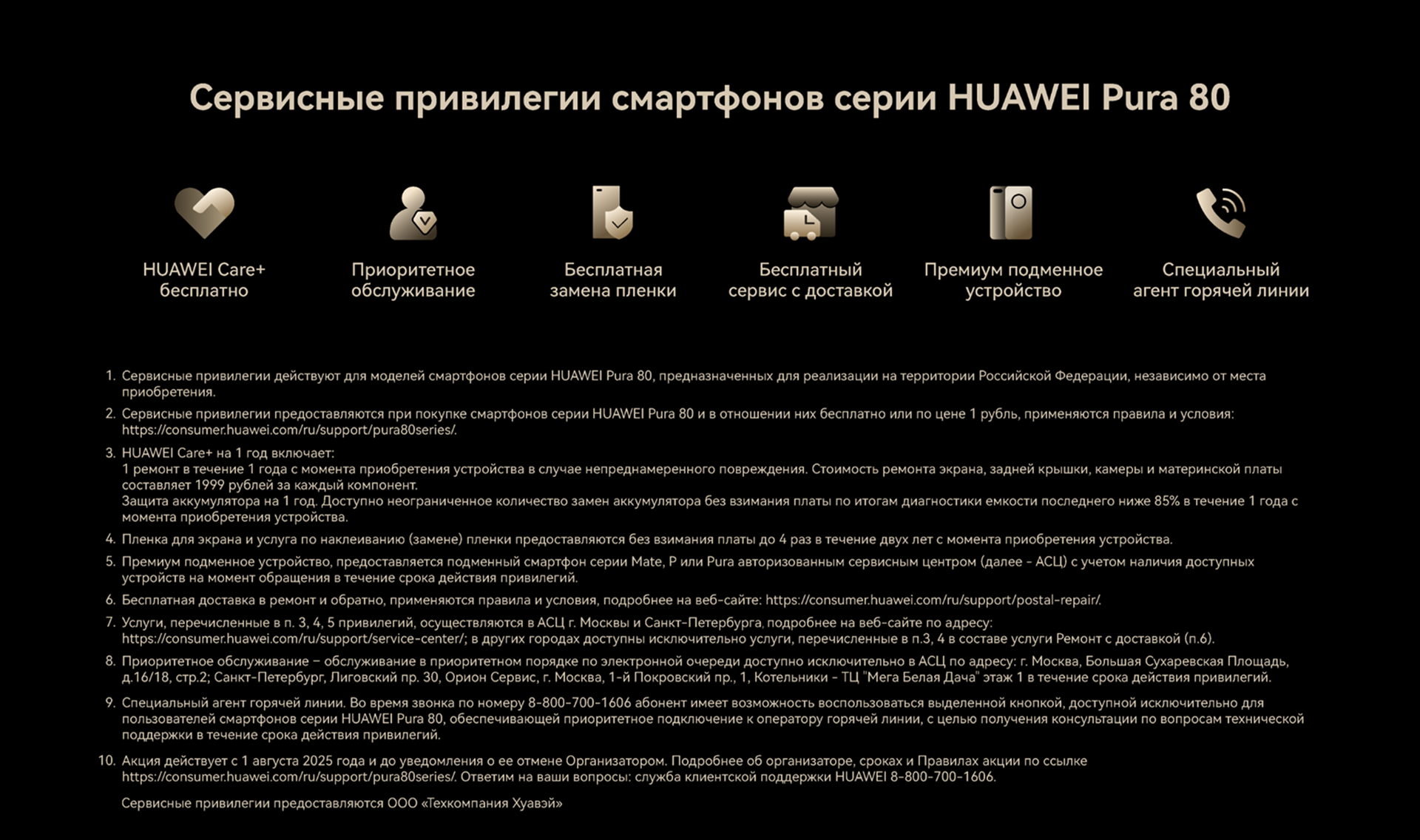 Сервисные привилегии смартфонов серии HUAWEI Pura 80

HUAWEI Care+ бесплатно

Приоритетное обслуживание

Бесплатная замена пленки

Бесплатный сервис с доставкой

Премиум подменное устройство

Специальный агент горячей линии

1. Сервисные привилегии действуют для моделей смартфонов серии HUAWEI Pura 80, предназначенных для реализации на территории Российской Федерации, независимо от места приобретения.

2. Сервисные привилегии предоставляются при покупке смартфонов серии HUAWEI Pura 80 и в отношении них бесплатно или по цене 1 рубль, применяются правила и условия: https://consumer.huawei.com/ru/support/pura80series/.

3. HUAWEI Care+ на 1 год включает:
1 ремонт в течение 1 года с момента приобретения устройства в случае непреднамеренного повреждения. Стоимость ремонта экрана, задней крышки, камеры и материнской платы составляет 1999 рублей за каждый компонент.
Защита аккумулятора на 1 год. Доступно неограниченное количество замен аккумулятора без взимания платы по итогам диагностики емкости последнего ниже 85% в течение 1 года с момента приобретения устройства.

4. Пленка для экрана и услуга по наклеиванию (замене) пленки предоставляются без взимания платы до 4 раз в течение двух лет с момента приобретения устройства.

5. Премиум подменное устройство, предоставляется подменный смартфон серии Mate, P или Pura авторизованным сервисным центром (далее - АСЦ) с учетом наличия доступных устройств на момент обращения в течение срока действия привилегий.

6. Бесплатная доставка в ремонт и обратно, применяются правила и условия, подробнее на веб-сайте: https://consumer.huawei.com/ru/support/postal-repair/.

7. Услуги, перечисленные в п. 3, 4, 5 привилегий, осуществляются в АСЦ г. Москвы и Санкт-Петербурга, подробнее на веб-сайте по адресу: https://consumer.huawei.com/ru/support/service-center/; в других городах доступны исключительно услуги, перечисленные в п.3, 4 в составе услуги Ремонт с доставкой (п.6).

8. Приоритетное обслуживание – обслуживание в приоритетном порядке по электронной очереди доступно исключительно в АСЦ по адресу: г. Москва, Большая Сухаревская Площадь, д.16/18, стр.2; Санкт-Петербург, Лиговский пр. 30, Орион Сервис, г. Москва, 1-й Покровский пр., 1, Котельники - ТЦ "Мега Белая Дача" этаж 1 в течение срока действия привилегий.

9. Специальный агент горячей линии. Во время звонка по номеру 8-800-700-1606 абонент имеет возможность воспользоваться выделенной кнопкой, доступной исключительно для пользователей смартфонов серии HUAWEI Pura 80, обеспечивающей приоритетное подключение к оператору горячей линии, с целью получения консультации по вопросам технической поддержки в течение срока действия привилегий.

10. Акция действует с 1 августа 2025 года и до уведомления о ее отмене Организатором. Подробнее об организаторе, сроках и Правилах акции по ссылке https://consumer.huawei.com/ru/support/pura80series/. Ответим на ваши вопросы: служба клиентской поддержки HUAWEI 8-800-700-1606.

Сервисные привилегии предоставляются ООО «Техкомпания Хуавэй»